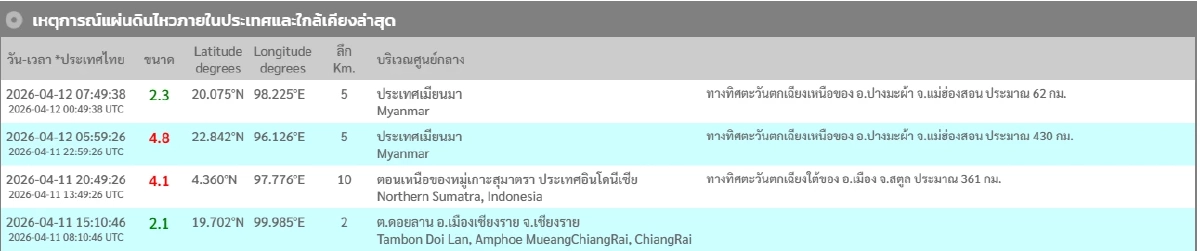 เหตุการณ์แผ่นดินไหวภายในประเทศและใกล้เคียงล่าสุด

| วัน-เวลา *ประเทศไทย | ขนาด | Latitude degrees | Longitude degrees | ลึก Km. | บริเวณศูนย์กลาง | |
|---|---|---|---|---|---|---|
| 2026-04-12 07:49:38 2026-04-12 00:49:38 UTC | 2.3 | 20.075°N | 98.225°E | 5 | ประเทศเมียนมา Myanmar | ทางทิศตะวันตกเฉียงเหนือของ อ.ปางมะผ้า จ.แม่ฮ่องสอน ประมาณ 62 กม. |
| 2026-04-12 05:59:26 2026-04-11 22:59:26 UTC | 4.8 | 22.842°N | 96.126°E | 5 | ประเทศเมียนมา Myanmar | ทางทิศตะวันตกเฉียงเหนือของ อ.ปางมะผ้า จ.แม่ฮ่องสอน ประมาณ 430 กม. |
| 2026-04-11 20:49:26 2026-04-11 13:49:26 UTC | 4.1 | 4.360°N | 97.776°E | 10 | ตอนเหนือของหมู่เกาะสุมาตรา ประเทศอินโดนีเซีย Northern Sumatra, Indonesia | ทางทิศตะวันตกเฉียงใต้ของ อ.เมือง จ.สตูล ประมาณ 361 กม. |
| 2026-04-11 15:10:46 2026-04-11 08:10:46 UTC | 2.1 | 19.702°N | 99.985°E | 2 | ต.ดอยลาน อ.เมืองเชียงราย จ.เชียงราย Tambon Doi Lan, Amphoe MueangChiangRai, ChiangRai | |